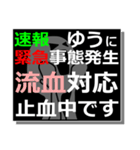 速報 ゆうに
緊急事態発生
流血対応
止血中です